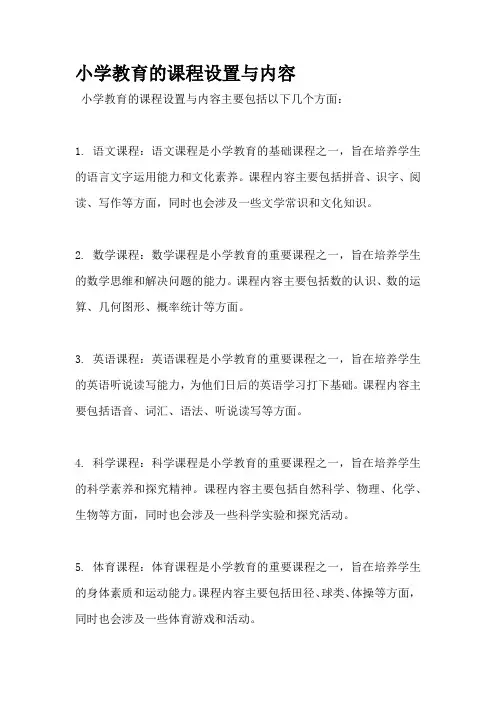 小学教育的课程设置与内容

小学教育的课程设置与内容主要包括以下几个方面：

1. 语文课程：语文课程是小学教育的基础课程之一，旨在培养学生的语言文字运用能力和文化素养。课程内容主要包括拼音、识字、阅读、写作等方面，同时也会涉及一些文学常识和文化知识。

2. 数学课程：数学课程是小学教育的重要课程之一，旨在培养学生的数学思维和解决问题的能力。课程内容主要包括数的认识、数的运算、几何图形、概率统计等方面。

3. 英语课程：英语课程是小学教育的重要课程之一，旨在培养学生的英语听说读写能力，为他们日后的英语学习打下基础。课程内容主要包括语音、词汇、语法、听说读写等方面。

4. 科学课程：科学课程是小学教育的重要课程之一，旨在培养学生的科学素养和探究精神。课程内容主要包括自然科学、物理、化学、生物等方面，同时也会涉及一些科学实验和探究活动。

5. 体育课程：体育课程是小学教育的重要课程之一，旨在培养学生的身体素质和运动能力。课程内容主要包括田径、球类、体操等方面，同时也会涉及一些体育游戏和活动。